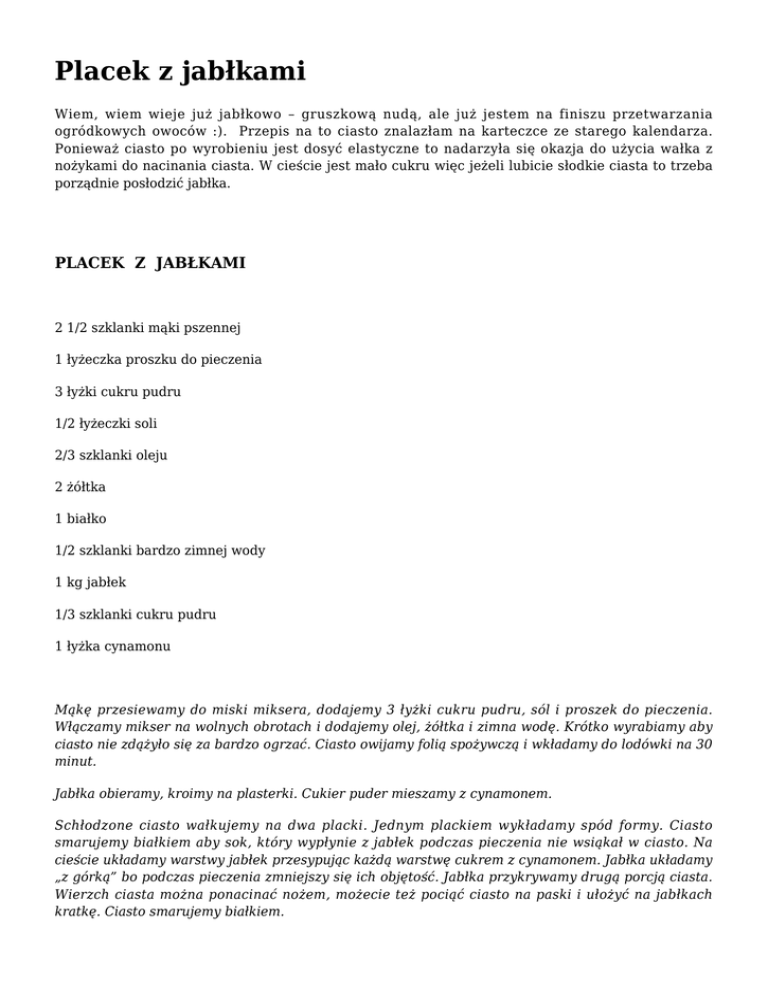 Placek z jabłkami

Wiem, wiem wieje już jabłkowo – gruszkową nudą, ale już jestem na finiszu przetwarzania ogródkowych owoców :). Przepis na to ciasto znalazłam na karteczce ze starego kalendarza. Ponieważ ciasto po wyrobieniu jest dosyć elastyczne to nadarzyła się okazja do użycia wałka z nożykami do nacinania ciasta. W cieście jest mało cukru więc jeżeli lubicie słodkie ciasta to trzeba porządnie posłodzić jabłka.

PLACEK Z JABŁKAMI

2 1/2 szklanki mąki pszennej

1 łyżeczka proszku do pieczenia

3 łyżki cukru pudru

1/2 łyżeczki soli

2/3 szklanki oleju

2 żółtka

1 białko

1/2 szklanki bardzo zimnej wody

1 kg jabłek

1/3 szklanki cukru pudru

1 łyżka cynamonu

Mąkę przesiewamy do miski miksera, dodajemy 3 łyżki cukru pudru, sól i proszek do pieczenia. Włączamy mikser na wolnych obrotach i dodajemy olej, żółtka i zimna wodę. Krótko wyrabiamy aby ciasto nie zdążyło się za bardzo ogrzać. Ciasto owijamy folią spożywczą i wkładamy do lodówki na 30 minut.

Jabłka obieramy, kroimy na plasterki. Cukier puder mieszamy z cynamonem.

Schłodzone ciasto wałkujemy na dwa placki. Jednym plackiem wykładamy spód formy. Ciasto smarujemy białkiem aby sok, który wypłynie z jabłek podczas pieczenia nie wsiąkał w ciasto. Na cieście układamy warstwy jabłek przesypując każdą warstwę cukrem z cynamonem. Jabłka układamy „z górką" bo podczas pieczenia zmniejszy się ich objętość. Jabłka przykrywamy drugą porcją ciasta. Wierzch ciasta można ponacinać nożem, możecie też pociąć ciasto na paski i ułożyć na jabłkach kratkę. Ciasto smarujemy białkiem.